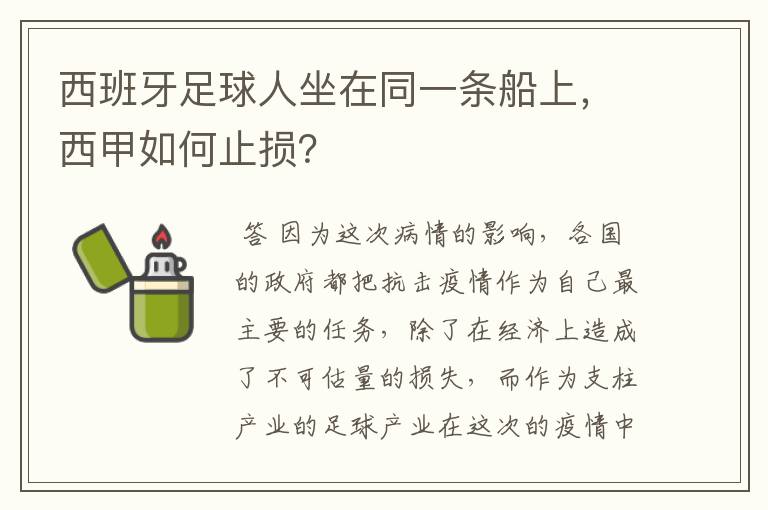 西班牙足球人坐在同一条船上，西甲如何止损?

答 因为这次病情的影响，各国的政府都把抗击疫情作为自己最主要的任务，除了在经济上造成了不可估量的损失，而作为支柱产业的足球产业在这次的疫情中